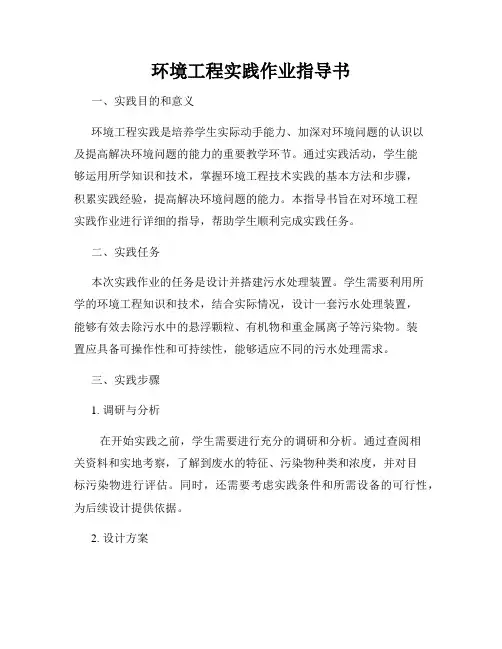 环境工程实践作业指导书

一、实践目的和意义

环境工程实践是培养学生实际动手能力、加深对环境问题的认识以及提高解决环境问题的能力的重要教学环节。通过实践活动，学生能够运用所学知识和技术，掌握环境工程技术实践的基本方法和步骤，积累实践经验，提高解决环境问题的能力。本指导书旨在对环境工程实践作业进行详细的指导，帮助学生顺利完成实践任务。

二、实践任务

本次实践作业的任务是设计并搭建污水处理装置。学生需要利用所学的环境工程知识和技术，结合实际情况，设计一套污水处理装置，能够有效去除污水中的悬浮颗粒、有机物和重金属离子等污染物。装置应具备可操作性和可持续性，能够适应不同的污水处理需求。

三、实践步骤

1. 调研与分析

在开始实践之前，学生需要进行充分的调研和分析。通过查阅相关资料和实地考察，了解到废水的特征、污染物种类和浓度，并对目标污染物进行评估。同时，还需要考虑实践条件和所需设备的可行性，为后续设计提供依据。

2. 设计方案